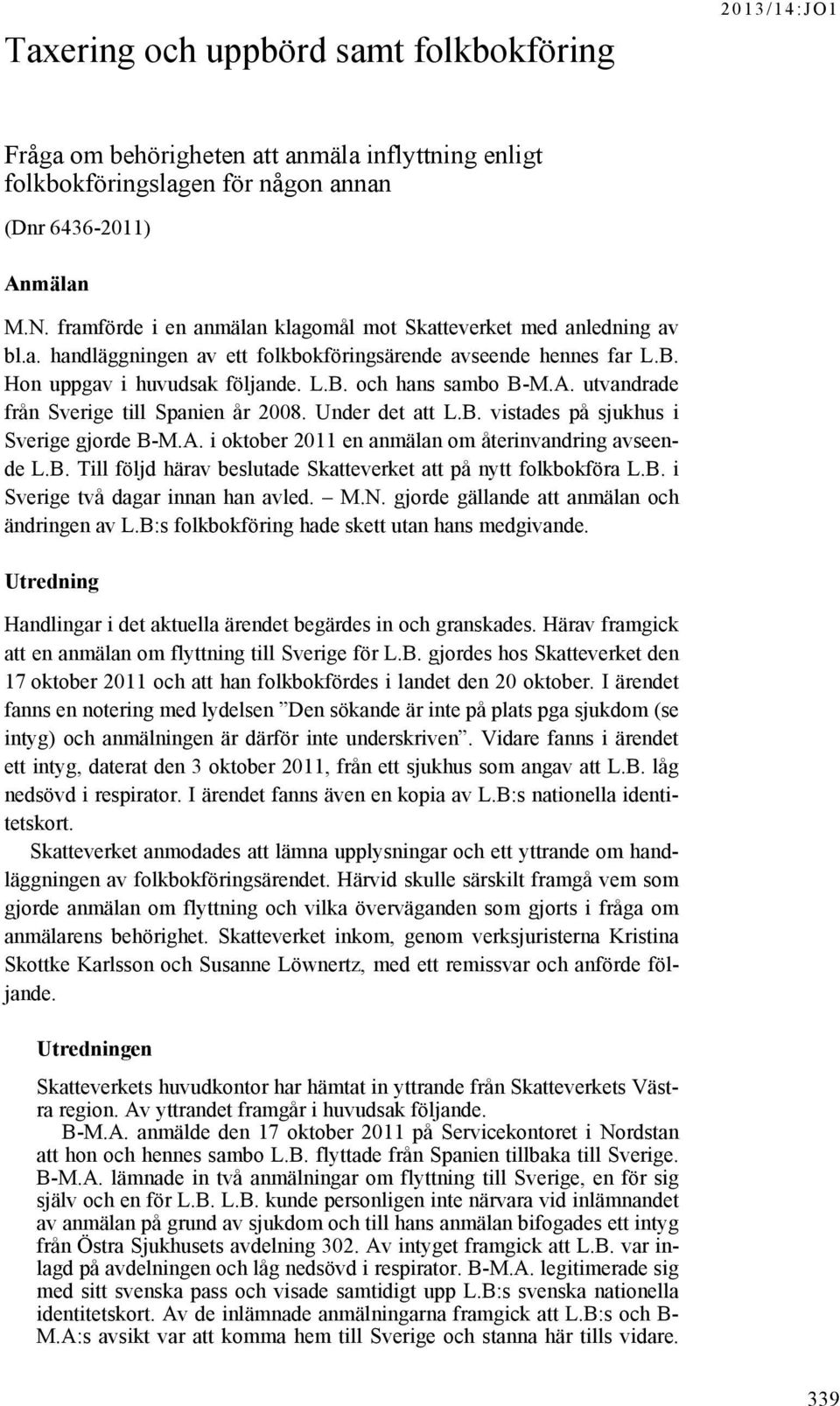 Taxering och uppbörd samt folkbokföring

2013/14:JO1

Fråga om behörigheten att anmäla inflyttning enligt folkbokföringslagen för någon annan

(Dnr 6436-2011)

Anmälan

M.N. framförde i en anmälan klagomål mot Skatteverket med anledning av bl.a. handläggningen av ett folkbokföringsärende avseende hennes far L.B. Hon uppgav i huvudsak följande. L.B. och hans sambo B-M.A. utvandrade från Sverige till Spanien år 2008. Under det att L.B. vistades på sjukhus i Sverige gjorde B-M.A. i oktober 2011 en anmälan om återinvandring avseende L.B. Till följd härav beslutade Skatteverket att på nytt folkbokföra L.B. i Sverige två dagar innan han avled. – M.N. gjorde gällande att anmälan och ändringen av L.B:s folkbokföring hade skett utan hans medgivande.

Utredning

Handlingar i det aktuella ärendet begärdes in och granskades. Härav framgick att en anmälan om flyttning till Sverige för L.B. gjordes hos Skatteverket den 17 oktober 2011 och att han folkbokfördes i landet den 20 oktober. I ärendet fanns en notering med lydelsen ”Den sökande är inte på plats pga sjukdom (se intyg) och anmälningen är därför inte underskriven”. Vidare fanns i ärendet ett intyg, daterat den 3 oktober 2011, från ett sjukhus som angav att L.B. låg nedsövd i respirator. I ärendet fanns även en kopia av L.B:s nationella identitetskort.

Skatteverket anmodades att lämna upplysningar och ett yttrande om handläggningen av folkbokföringsärendet. Härvid skulle särskilt framgå vem som gjorde anmälan om flyttning och vilka överväganden som gjorts i fråga om anmälarens behörighet. Skatteverket inkom, genom verksjuristerna Kristina Skottke Karlsson och Susanne Löwnertz, med ett remissvar och anförde följande.

Utredningen

Skatteverkets huvudkontor har hämtat in yttrande från Skatteverkets Västra region. Av yttrandet framgår i huvudsak följande.

B-M.A. anmälde den 17 oktober 2011 på Servicekontoret i Nordstan att hon och hennes sambo L.B. flyttade från Spanien tillbaka till Sverige. B-M.A. lämnade in två anmälningar om flyttning till Sverige, en för sig själv och en för L.B. L.B. kunde personligen inte närvara vid inlämnandet av anmälan på grund av sjukdom och till hans anmälan bifogades ett intyg från Östra Sjukhusets avdelning 302. Av intyget framgick att L.B. var inlagd på avdelningen och låg nedsövd i respirator. B-M.A. legitimerade sig med sitt svenska pass och visade samtidigt upp L.B:s svenska nationella identitetskort. Av de inlämnade anmälningarna framgick att L.B:s och B-M.A:s avsikt var att komma hem till Sverige och stanna här tills vidare.

339